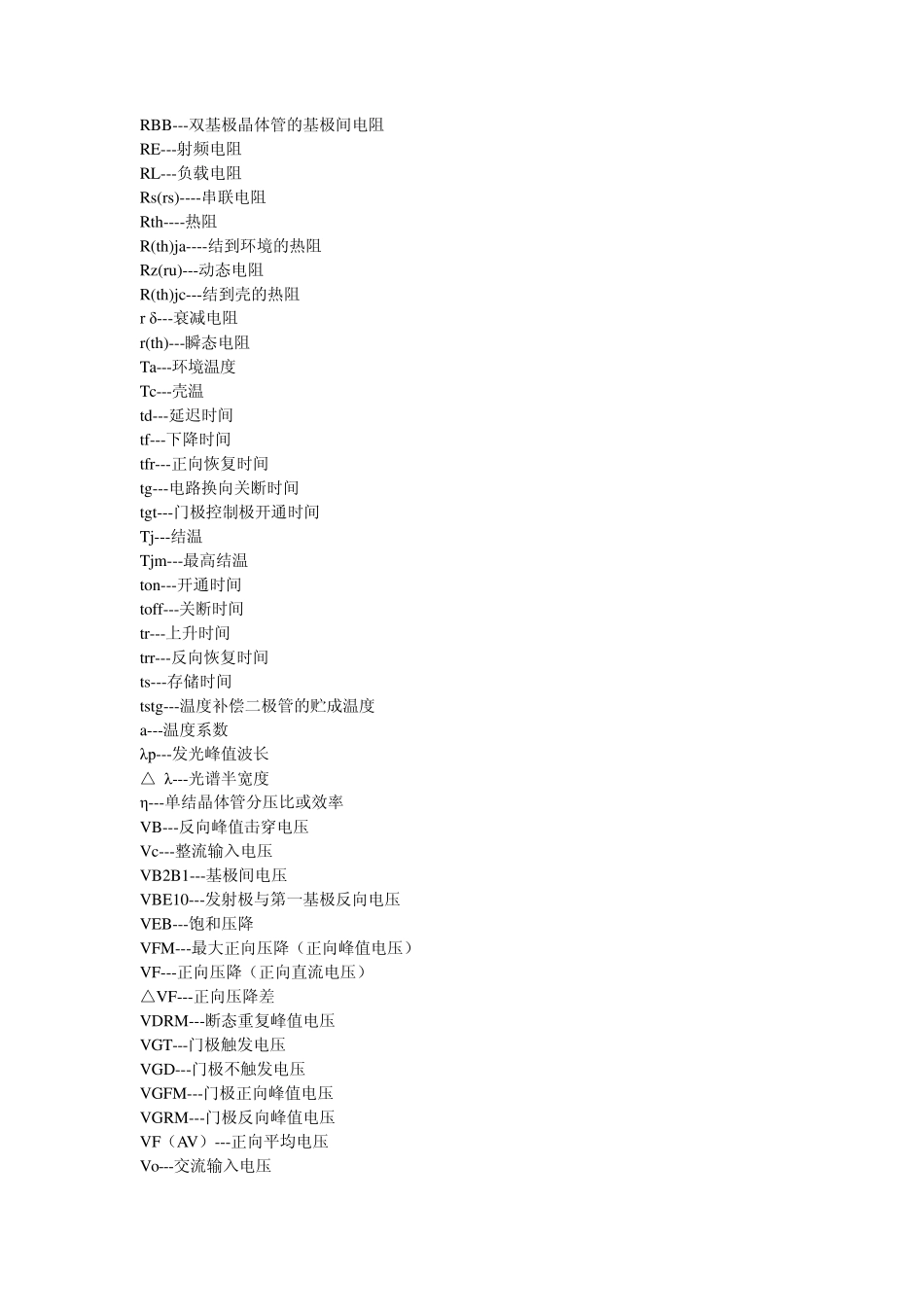 RBB---双基极晶体管的基极间电阻
RE---射频电阻
RL---负载电阻
Rs(rs)----串联电阻
Rth----热阻
R(th)ja----结到环境的热阻
Rz(ru)---动态电阻
R(th)jc---结到壳的热阻
r δ---衰减电阻
r(th)---瞬态电阻
Ta---环境温度
Tc---壳温
td---延迟时间
tf---下降时间
tfr---正向恢复时间
tg---电路换向关断时间
tgt---门极控制极开通时间
Tj---结温
Tjm---最高结温
ton---开通时间
toff---关断时间
tr---上升时间
trr---反向恢复时间
ts---存储时间
tstg---温度补偿二极管的贮成温度
a---温度系数
λp---发光峰值波长
△ λ---光谱半宽度
η---单结晶体管分压比或效率
VB---反向峰值击穿电压
Vc---整流输入电压
VB2B1---基极间电压
VBE10---发射极与第一基极反向电压
VEB---饱和压降
VFM---最大正向压降（正向峰值电压）
VF---正向压降（正向直流电压）
△VF---正向压降差
VDRM---断态重复峰值电压
VGT---门极触发电压
VGD---门极不触发电压
VGFM---门极正向峰值电压
VGRM---门极反向峰值电压
VF（AV）---正向平均电压
Vo---交流输入电压